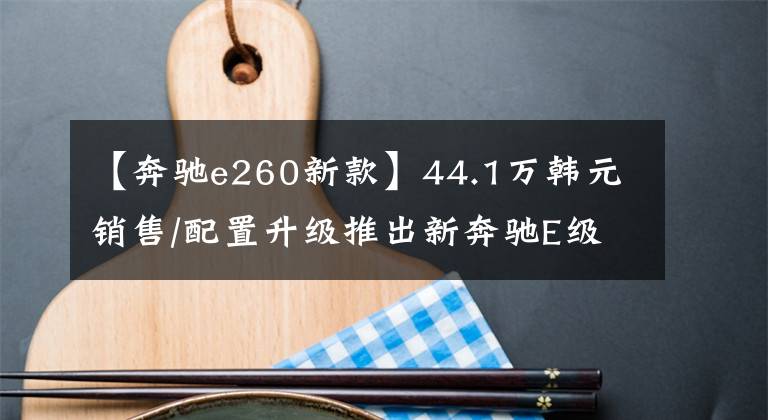 【奔驰e260新款】44.1万韩元销售/配置升级推出新奔驰E级